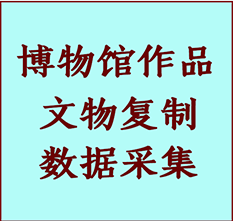 博物馆作品
文物复制
数据采集